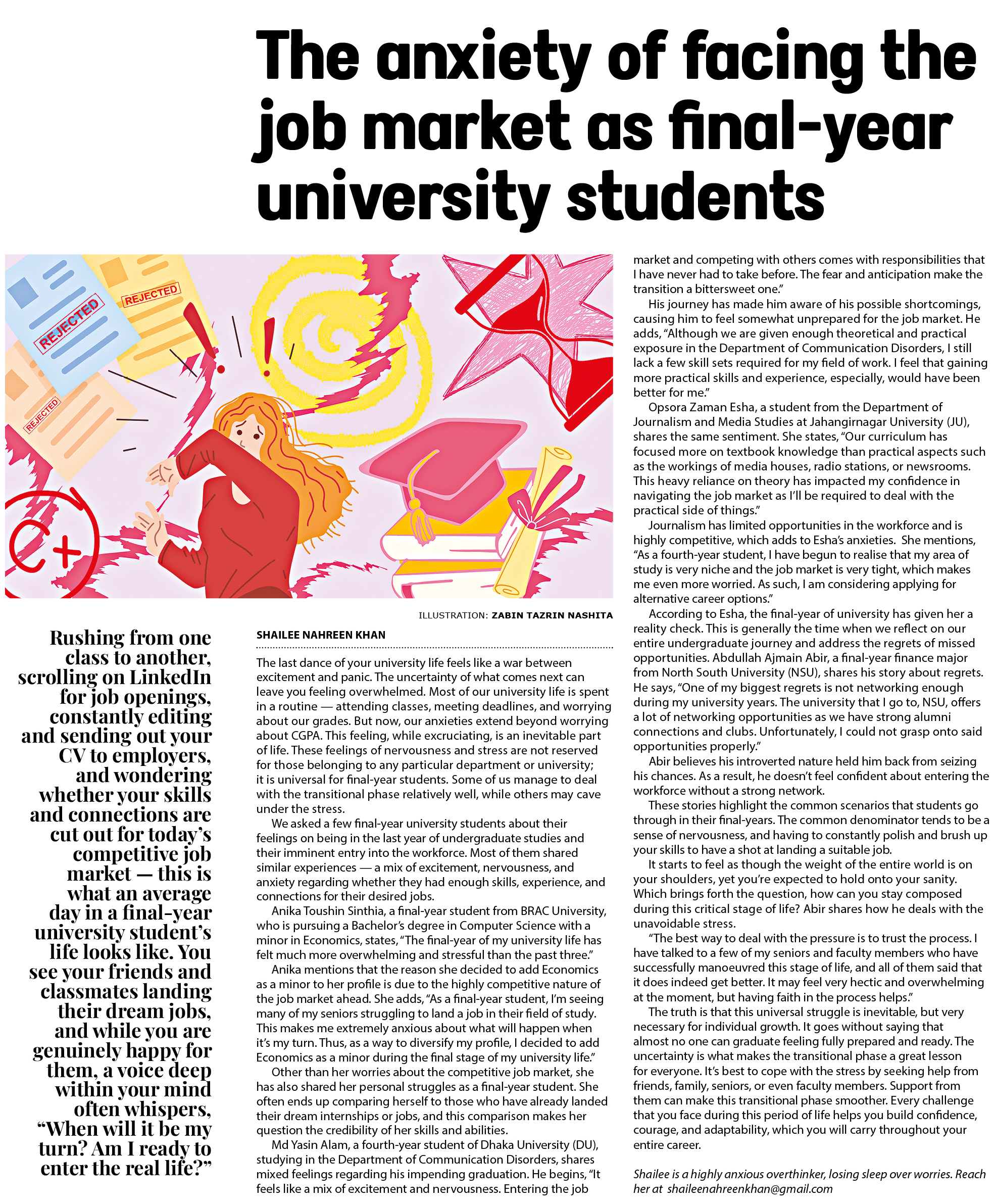 The anxiety of facing the job market as final-year university students

REJECTED

REJECTED

REJECTED

C+

ILLUSTRATION: ZABIN TAZRIN NASHITA

Rushing from one class to another, scrolling on LinkedIn for job openings, constantly editing and sending out your CV to employers, and wondering whether your skills and connections are cut out for today's competitive job market — this is what an average day in a final-year university student's life looks like. You see your friends and classmates landing their dream jobs, and while you are genuinely happy for them, a voice deep within your mind often whispers, "When will it be my turn? Am I ready to enter the real life?"

SHAILEE NAHREEN KHAN

The last dance of your university life feels like a war between excitement and panic. The uncertainty of what comes next can leave you feeling overwhelmed. Most of our university life is spent in a routine — attending classes, meeting deadlines, and worrying about our grades. But now, our anxieties extend beyond worrying about CGPA. This feeling, while excruciating, is an inevitable part of life. These feelings of nervousness and stress are not reserved for those belonging to any particular department or university; it is universal for final-year students. Some of us manage to deal with the transitional phase relatively well, while others may cave under the stress.

We asked a few final-year university students about their feelings on being in the last year of undergraduate studies and their imminent entry into the workforce. Most of them shared similar experiences — a mix of excitement, nervousness, and anxiety regarding whether they had enough skills, experience, and connections for their desired jobs.

Anika Toushin Sinthia, a final-year student from BRAC University, who is pursuing a Bachelor's degree in Computer Science with a minor in Economics, states, "The final-year of my university life has felt much more overwhelming and stressful than the past three."

Anika mentions that the reason she decided to add Economics as a minor to her profile is due to the highly competitive nature of the job market ahead. She adds, "As a final-year student, I'm seeing many of my seniors struggling to land a job in their field of study. This makes me extremely anxious about what will happen when it's my turn. Thus, as a way to diversify my profile, I decided to add Economics as a minor during the final stage of my university life."

Other than her worries about the competitive job market, she has also shared her personal struggles as a final-year student. She often ends up comparing herself to those who have already landed their dream internships or jobs, and this comparison makes her question the credibility of her skills and abilities.

Md Yasin Alam, a fourth-year student of Dhaka University (DU), studying in the Department of Communication Disorders, shares mixed feelings regarding his impending graduation. He begins, "It feels like a mix of excitement and nervousness. Entering the job market and competing with others comes with responsibilities that I have never had to take before. The fear and anticipation make the transition a bittersweet one."

His journey has made him aware of his possible shortcomings, causing him to feel somewhat unprepared for the job market. He adds, "Although we are given enough theoretical and practical exposure in the Department of Communication Disorders, I still lack a few skill sets required for my field of work. I feel that gaining more practical skills and experience, especially, would have been better for me."

Opsora Zaman Esha, a student from the Department of Journalism and Media Studies at Jahangirnagar University (JU), shares the same sentiment. She states, "Our curriculum has focused more on textbook knowledge than practical aspects such as the workings of media houses, radio stations, or newsrooms. This heavy reliance on theory has impacted my confidence in navigating the job market as I'll be required to deal with the practical side of things."

Journalism has limited opportunities in the workforce and is highly competitive, which adds to Esha's anxieties. She mentions, "As a fourth-year student, I have begun to realise that my area of study is very niche and the job market is very tight, which makes me even more worried. As such, I am considering applying for alternative career options."

According to Esha, the final-year of university has given her a reality check. This is generally the time when we reflect on our entire undergraduate journey and address the regrets of missed opportunities. Abdullah Ajmain Abir, a final-year finance major from North South University (NSU), shares his story about regrets. He says, "One of my biggest regrets is not networking enough during my university years. The university that I go to, NSU, offers a lot of networking opportunities as we have strong alumni connections and clubs. Unfortunately, I could not grasp onto said opportunities properly."

Abir believes his introverted nature held him back from seizing his chances. As a result, he doesn't feel confident about entering the workforce without a strong network.

These stories highlight the common scenarios that students go through in their final-years. The common denominator tends to be a sense of nervousness, and having to constantly polish and brush up your skills to have a shot at landing a suitable job.

It starts to feel as though the weight of the entire world is on your shoulders, yet you're expected to hold onto your sanity. Which brings forth the question, how can you stay composed during this critical stage of life? Abir shares how he deals with the unavoidable stress.

"The best way to deal with the pressure is to trust the process. I have talked to a few of my seniors and faculty members who have successfully manoeuvred this stage of life, and all of them said that it does indeed get better. It may feel very hectic and overwhelming at the moment, but having faith in the process helps."

The truth is that this universal struggle is inevitable, but very necessary for individual growth. It goes without saying that almost no one can graduate feeling fully prepared and ready. The uncertainty is what makes the transitional phase a great lesson for everyone. It's best to cope with the stress by seeking help from friends, family, seniors, or even faculty members. Support from them can make this transitional phase smoother. Every challenge that you face during this period of life helps you build confidence, courage, and adaptability, which you will carry throughout your entire career.

Shailee is a highly anxious overthinker, losing sleep over worries. Reach her at shaileenahreenkhan@gmail.com